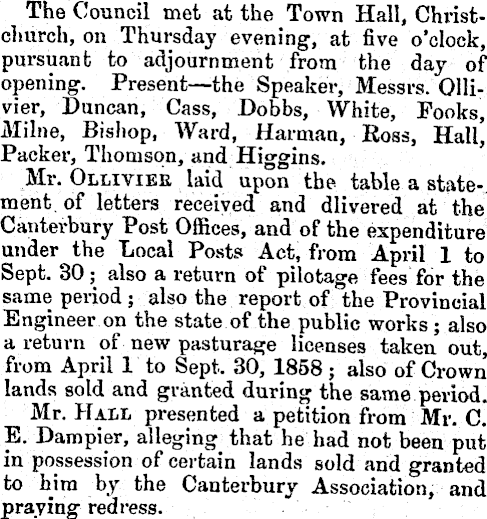 The Council met at the Town Hall, Christchurch, on Thursday evening, at five o'clock, pursuant to adjournment from the day of opening. Present—the Speaker, Messrs. Ollivier, Duncan, Cass, Dobbs, White, Fooks, Milne, Bishop, Ward, Harman, Ross, Hall, Packer, Thomson, and Higgins.

Mr. OLLIVIER laid upon the table a statement of letters received and dlivered at the Canterbury Post Offices, and of the expenditure under the Local Posts Act, from April 1 to Sept. 30; also a return of pilotage fees for the same period; also the report of the Provincial Engineer on the state of the public works; also a return of new pasturage licenses taken out, from April 1 to Sept. 30, 1858; also of Crown lands sold and granted during the same period.

Mr. HALL presented a petition from Mr. C. E. Dampier, alleging that he had not been put in possession of certain lands sold and granted to him by the Canterbury Association, and praying redress.